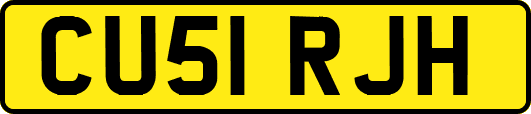 CU51 RJH